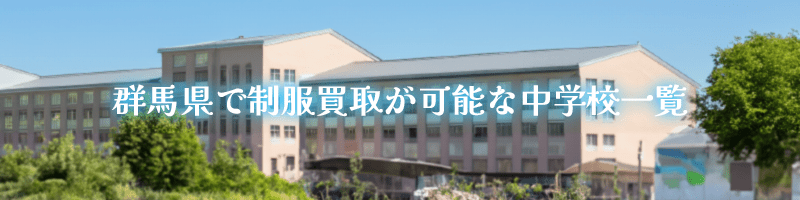 群馬県で制服買取が可能な中学校一覧